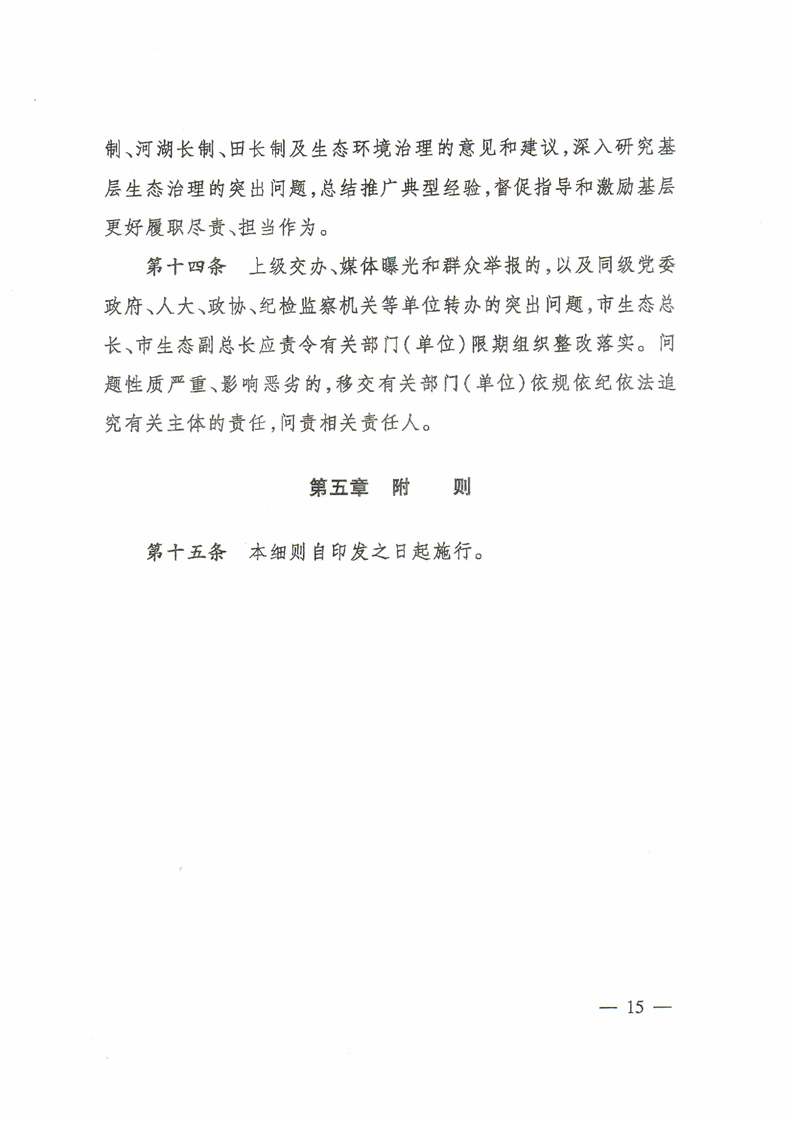 制、河湖长制、田长制及生态环境治理的意见和建议，深入研究基层生态治理的突出问题，总结推广典型经验，督促指导和激励基层更好履职尽责、担当作为。

第十四条　上级交办、媒体曝光和群众举报的，以及同级党委政府、人大、政协、纪检监察机关等单位转办的突出问题，市生态总长、市生态副总长应责令有关部门（单位）限期组织整改落实。问题性质严重、影响恶劣的，移交有关部门（单位）依规依纪依法追究有关主体的责任，问责相关责任人。

第五章　附　　则

第十五条　本细则自印发之日起施行。

— 15 —